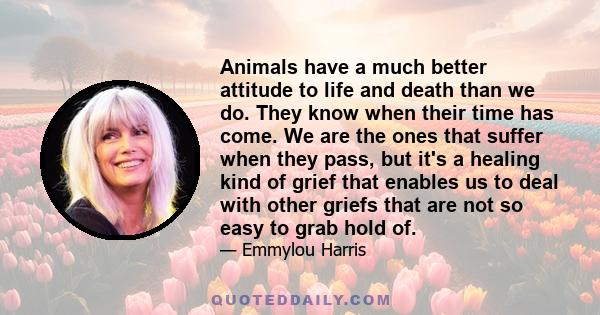 Animals have a much better attitude to life and death than we do. They know when their time has come. We are the ones that suffer when they pass, but it's a healing kind of grief that enables us to deal with other griefs that are not so easy to grab hold of.

— Emmylou Harris

QUOTEDDAILY.COM